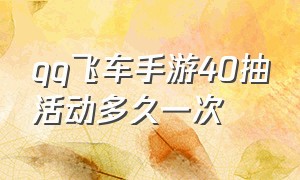 qq飞车手游40抽活动多久一次